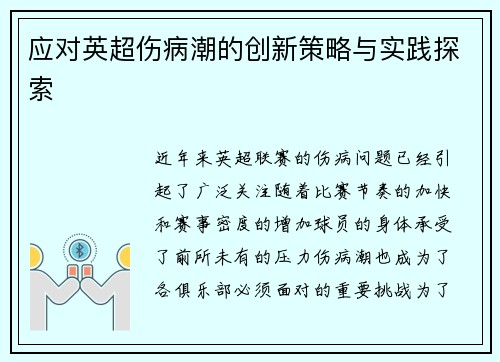 应对英超伤病潮的创新策略与实践探索

近年来英超联赛的伤病问题已经引起了广泛关注随着比赛节奏的加快和赛事密度的增加球员的身体承受了前所未有的压力伤病潮也成为了各俱乐部必须面对的重要挑战为了